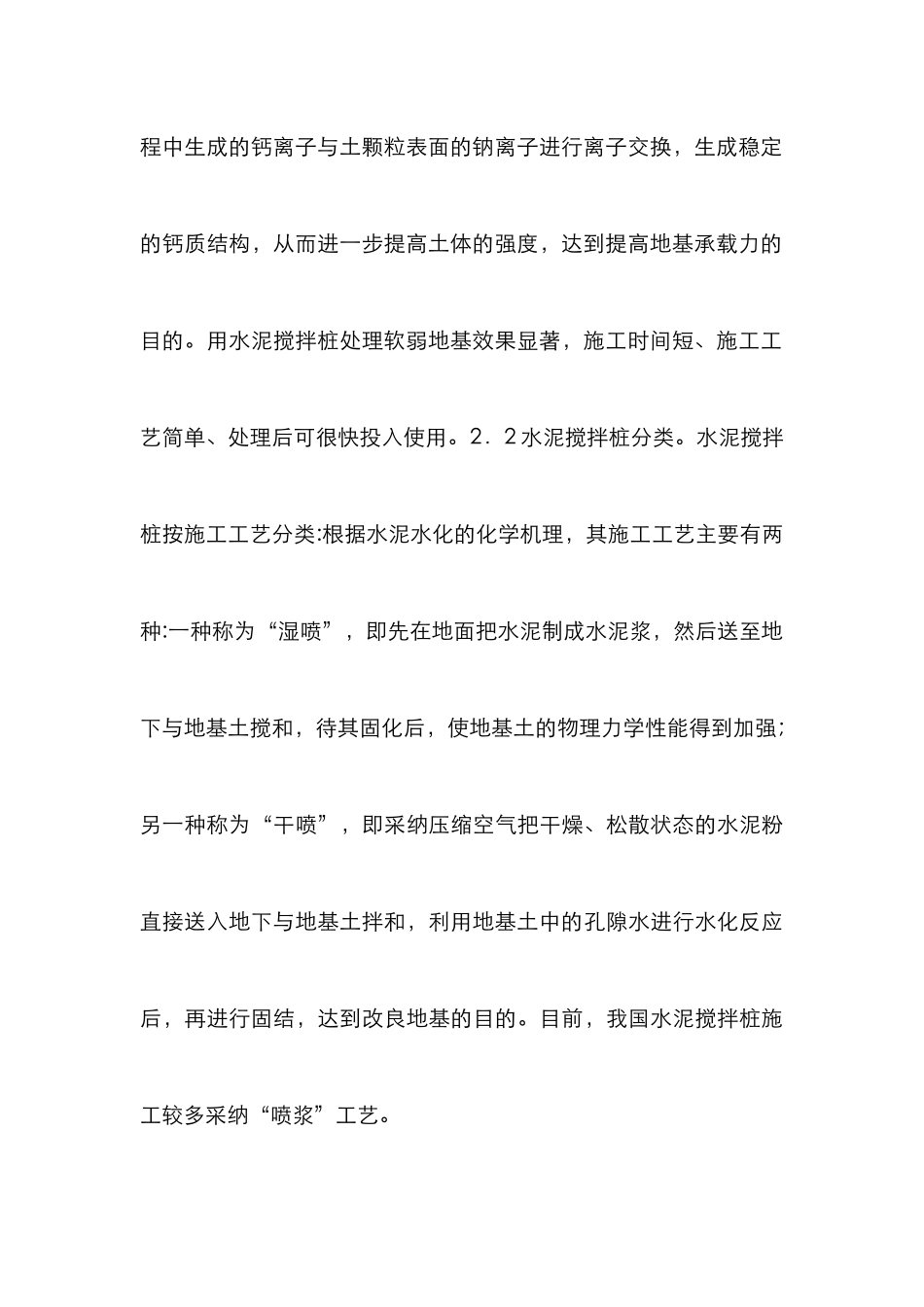 程中生成的钙离子与土颗粒表面的钠离子进行离子交换，生成稳定的钙质结构，从而进一步提高土体的强度，达到提高地基承载力的目的。用水泥搅拌桩处理软弱地基效果显著，施工时间短、施工工艺简单、处理后可很快投入使用。2．2水泥搅拌桩分类。水泥搅拌桩按施工工艺分类:根据水泥水化的化学机理，其施工工艺主要有两种:一种称为“湿喷”，即先在地面把水泥制成水泥浆，然后送至地下与地基土搅和，待其固化后，使地基土的物理力学性能得到加强;另一种称为“干喷”，即采纳压缩空气把干燥、松散状态的水泥粉直接送入地下与地基土拌和，利用地基土中的孔隙水进行水化反应后，再进行固结，达到改良地基的目的。目前，我国水泥搅拌桩施工较多采纳“喷浆”工艺。